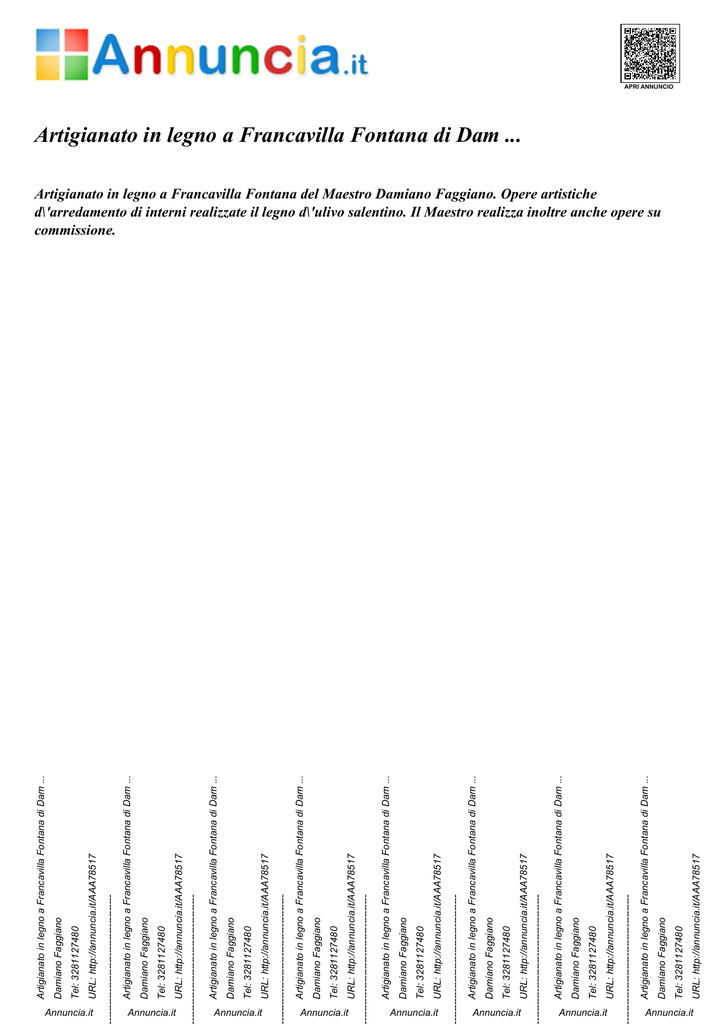 Annuncia.it

APRI ANNUNCIO

Artigianato in legno a Francavilla Fontana di Dam ...

Artigianato in legno a Francavilla Fontana del Maestro Damiano Faggiano. Opere artistiche d\'arredamento di interni realizzate il legno d\'ulivo salentino. Il Maestro realizza inoltre anche opere su commissione.

Artigianato in legno a Francavilla Fontana di Dam ...
Damiano Faggiano
Tel: 3281127480
URL: http://annuncia.it/AAA78517
Annuncia.it

Artigianato in legno a Francavilla Fontana di Dam ...
Damiano Faggiano
Tel: 3281127480
URL: http://annuncia.it/AAA78517
Annuncia.it

Artigianato in legno a Francavilla Fontana di Dam ...
Damiano Faggiano
Tel: 3281127480
URL: http://annuncia.it/AAA78517
Annuncia.it

Artigianato in legno a Francavilla Fontana di Dam ...
Damiano Faggiano
Tel: 3281127480
URL: http://annuncia.it/AAA78517
Annuncia.it

Artigianato in legno a Francavilla Fontana di Dam ...
Damiano Faggiano
Tel: 3281127480
URL: http://annuncia.it/AAA78517
Annuncia.it

Artigianato in legno a Francavilla Fontana di Dam ...
Damiano Faggiano
Tel: 3281127480
URL: http://annuncia.it/AAA78517
Annuncia.it

Artigianato in legno a Francavilla Fontana di Dam ...
Damiano Faggiano
Tel: 3281127480
URL: http://annuncia.it/AAA78517
Annuncia.it

Artigianato in legno a Francavilla Fontana di Dam ...
Damiano Faggiano
Tel: 3281127480
URL: http://annuncia.it/AAA78517
Annuncia.it